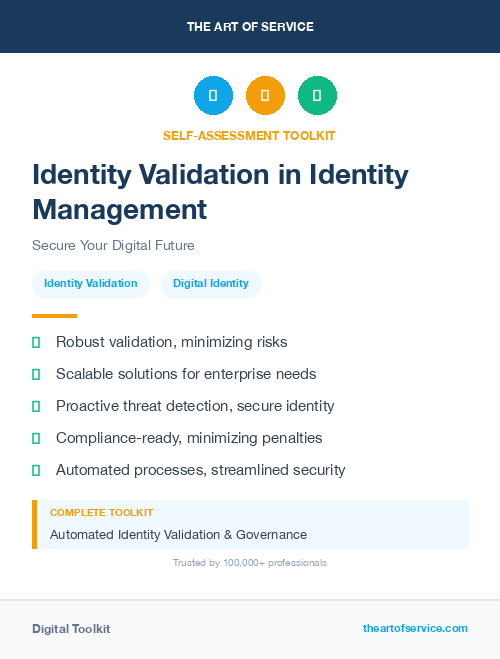 THE ART OF SERVICE

SELF-ASSESSMENT TOOLKIT

Identity Validation in Identity Management

Secure Your Digital Future

Identity Validation

Digital Identity

Robust validation, minimizing risks

Scalable solutions for enterprise needs

Proactive threat detection, secure identity

Compliance-ready, minimizing penalties

Automated processes, streamlined security

COMPLETE TOOLKIT

Automated Identity Validation & Governance

Trusted by 100,000+ professionals

Digital Toolkit

theartofservice.com